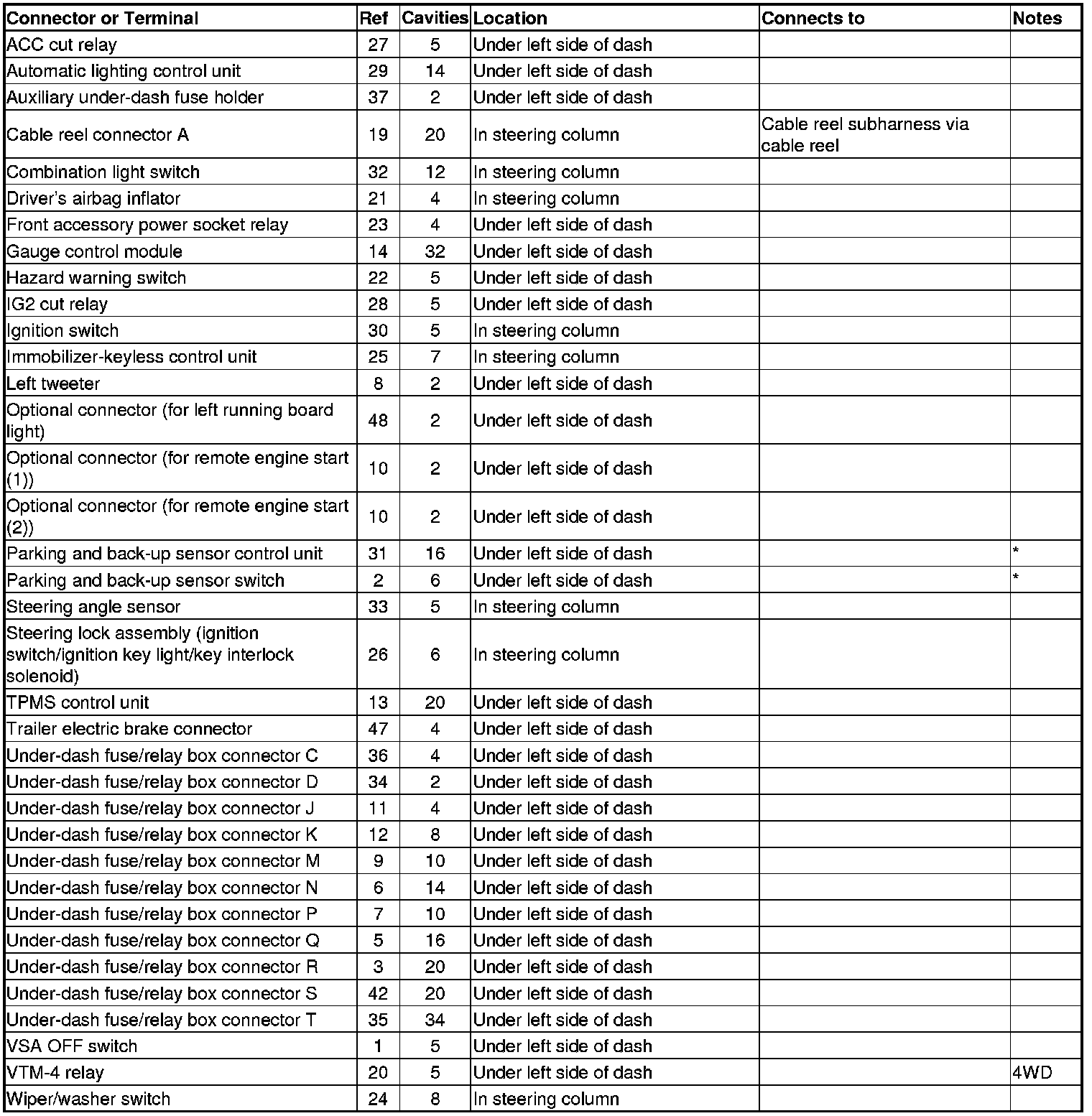 | Connector or Terminal | Ref | Cavities | Location | Connects to | Notes |
|---|---|---|---|---|---|
| ACC cut relay | 27 | 5 | Under left side of dash | | |
| Automatic lighting control unit | 29 | 14 | Under left side of dash | | |
| Auxiliary under-dash fuse holder | 37 | 2 | Under left side of dash | | |
| Cable reel connector A | 19 | 20 | In steering column | Cable reel subharness via cable reel | |
| Combination light switch | 32 | 12 | In steering column | | |
| Driver's airbag inflator | 21 | 4 | In steering column | | |
| Front accessory power socket relay | 23 | 4 | Under left side of dash | | |
| Gauge control module | 14 | 32 | Under left side of dash | | |
| Hazard warning switch | 22 | 5 | Under left side of dash | | |
| IG2 cut relay | 28 | 5 | Under left side of dash | | |
| Ignition switch | 30 | 5 | In steering column | | |
| Immobilizer-keyless control unit | 25 | 7 | In steering column | | |
| Left tweeter | 8 | 2 | Under left side of dash | | |
| Optional connector (for left running board light) | 48 | 2 | Under left side of dash | | |
| Optional connector (for remote engine start (1)) | 10 | 2 | Under left side of dash | | |
| Optional connector (for remote engine start (2)) | 10 | 2 | Under left side of dash | | |
| Parking and back-up sensor control unit | 31 | 16 | Under left side of dash | | * |
| Parking and back-up sensor switch | 2 | 6 | Under left side of dash | | * |
| Steering angle sensor | 33 | 5 | In steering column | | |
| Steering lock assembly (ignition switch/ignition key light/key interlock solenoid) | 26 | 6 | In steering column | | |
| TPMS control unit | 13 | 20 | Under left side of dash | | |
| Trailer electric brake connector | 47 | 4 | Under left side of dash | | |
| Under-dash fuse/relay box connector C | 36 | 4 | Under left side of dash | | |
| Under-dash fuse/relay box connector D | 34 | 2 | Under left side of dash | | |
| Under-dash fuse/relay box connector J | 11 | 4 | Under left side of dash | | |
| Under-dash fuse/relay box connector K | 12 | 8 | Under left side of dash | | |
| Under-dash fuse/relay box connector M | 9 | 10 | Under left side of dash | | |
| Under-dash fuse/relay box connector N | 6 | 14 | Under left side of dash | | |
| Under-dash fuse/relay box connector P | 7 | 10 | Under left side of dash | | |
| Under-dash fuse/relay box connector Q | 5 | 16 | Under left side of dash | | |
| Under-dash fuse/relay box connector R | 3 | 20 | Under left side of dash | | |
| Under-dash fuse/relay box connector S | 42 | 20 | Under left side of dash | | |
| Under-dash fuse/relay box connector T | 35 | 34 | Under left side of dash | | |
| VSA OFF switch | 1 | 5 | Under left side of dash | | |
| VTM-4 relay | 20 | 5 | Under left side of dash | | 4WD |
| Wiper/washer switch | 24 | 8 | In steering column | | |